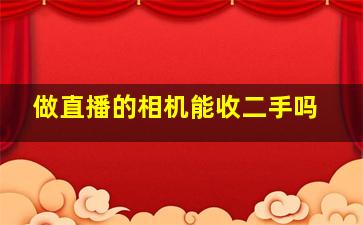 做直播的相机能收二手吗